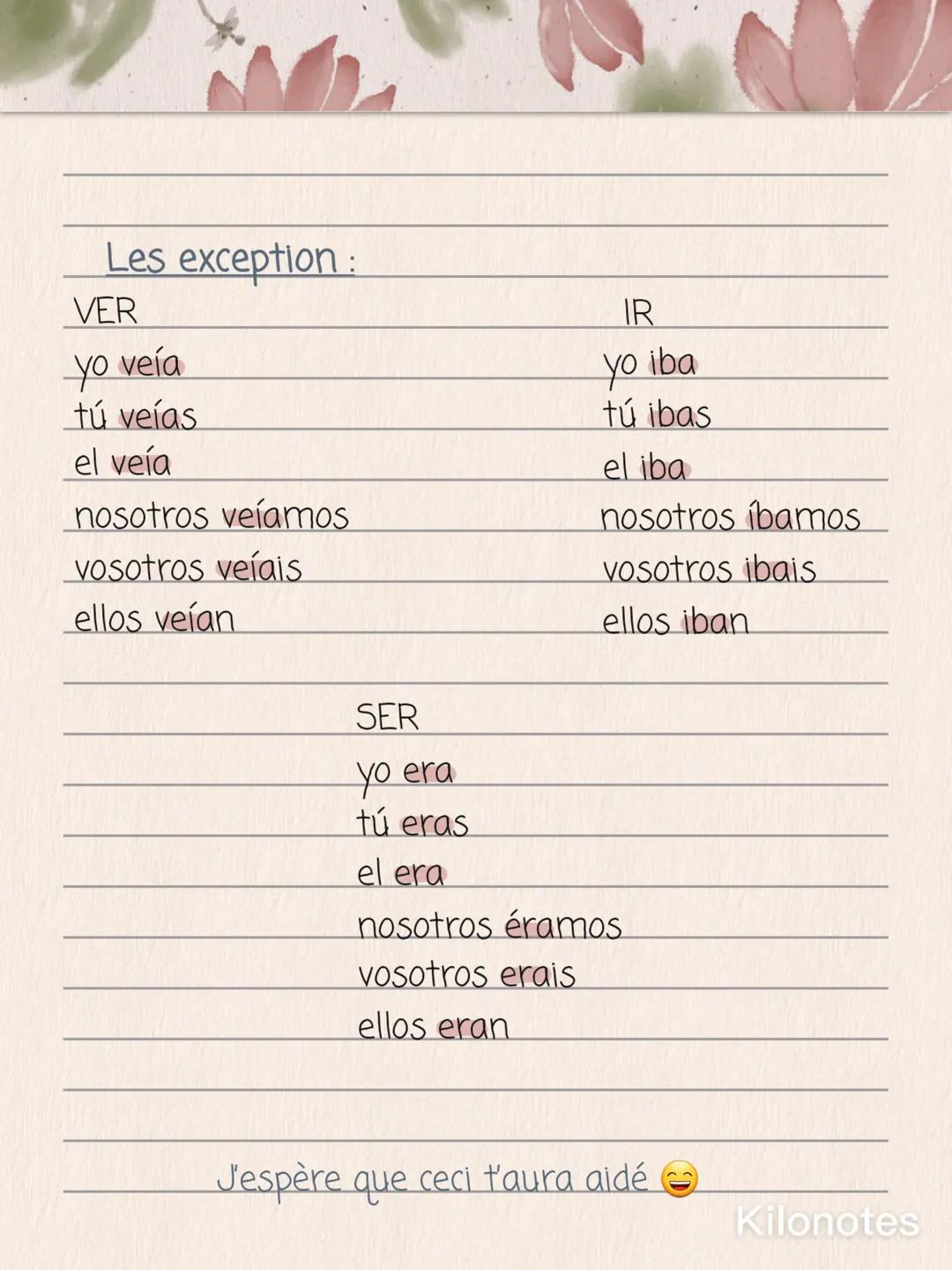 Les exception :

VER
yo veía
tú veías
el veía
nosotros veíamos
vosotros veíais
ellos veían

IR
yo iba
tú ibas
el iba
nosotros íbamos
vosotros ibais
ellos iban

SER
yo era
tú eras
el era
nosotros éramos
vosotros erais
ellos eran

J'espère que ceci t'aura aidé 😄

Kilonotes